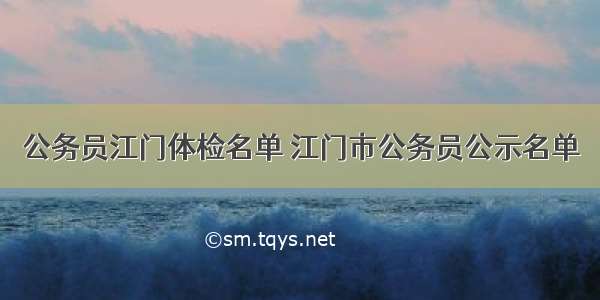 公务员江门体检名单 江门市公务员公示名单

©sm.tqys.net